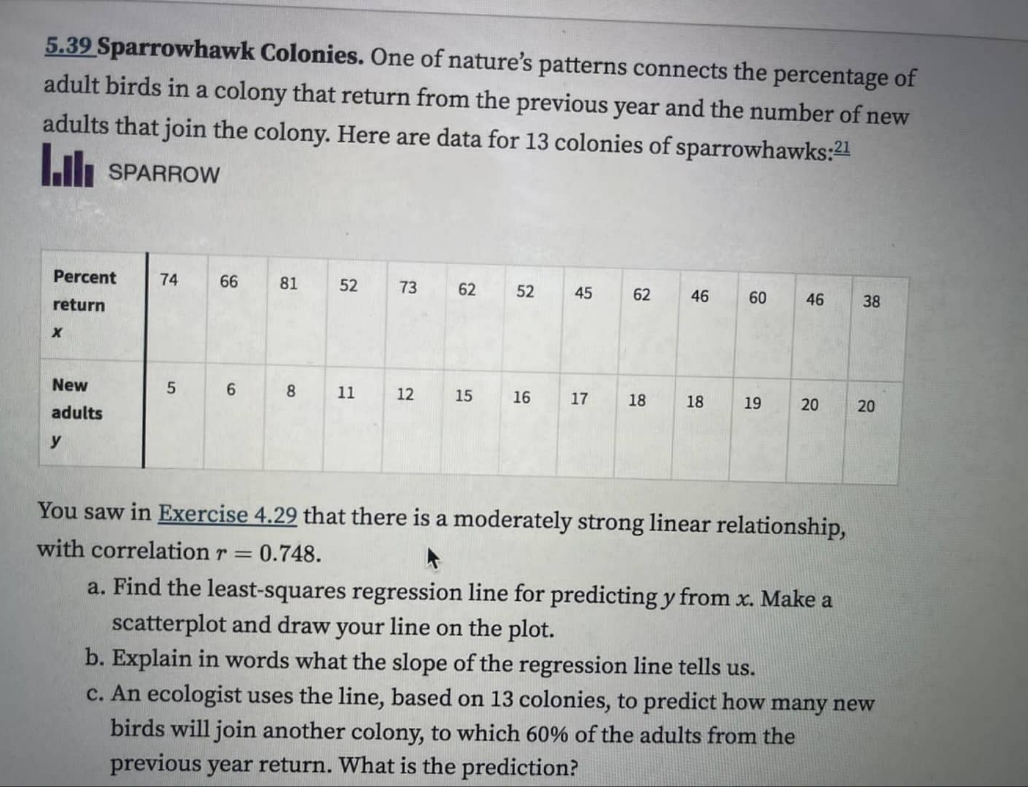 5.39 Sparrowhawk Colonies. One of nature's patterns connects the percentage of adult birds in a colony that return from the previous year and the number of new adults that join the colony. Here are data for 13 colonies of sparrowhawks:$^{21}$

SPARROW

| Percent return $x$ | 74 | 66 | 81 | 52 | 73 | 62 | 52 | 45 | 62 | 46 | 60 | 46 | 38 |
|---|---|---|---|---|---|---|---|---|---|---|---|---|---|
| New adults $y$ | 5 | 6 | 8 | 11 | 12 | 15 | 16 | 17 | 18 | 18 | 19 | 20 | 20 |

You saw in Exercise 4.29 that there is a moderately strong linear relationship, with correlation $r = 0.748$.

a. Find the least-squares regression line for predicting $y$ from $x$. Make a scatterplot and draw your line on the plot.
b. Explain in words what the slope of the regression line tells us.
c. An ecologist uses the line, based on 13 colonies, to predict how many new birds will join another colony, to which 60% of the adults from the previous year return. What is the prediction?